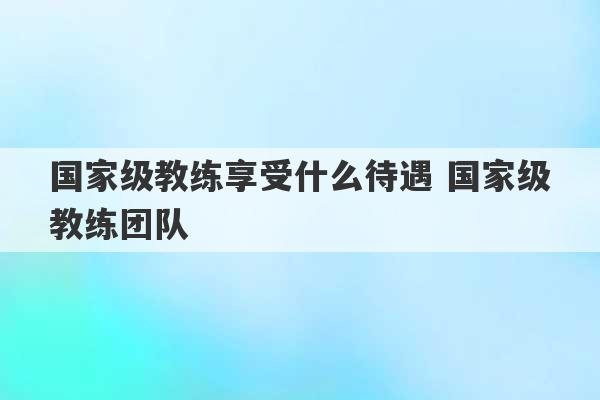 国家级教练享受什么待遇 国家级教练团队